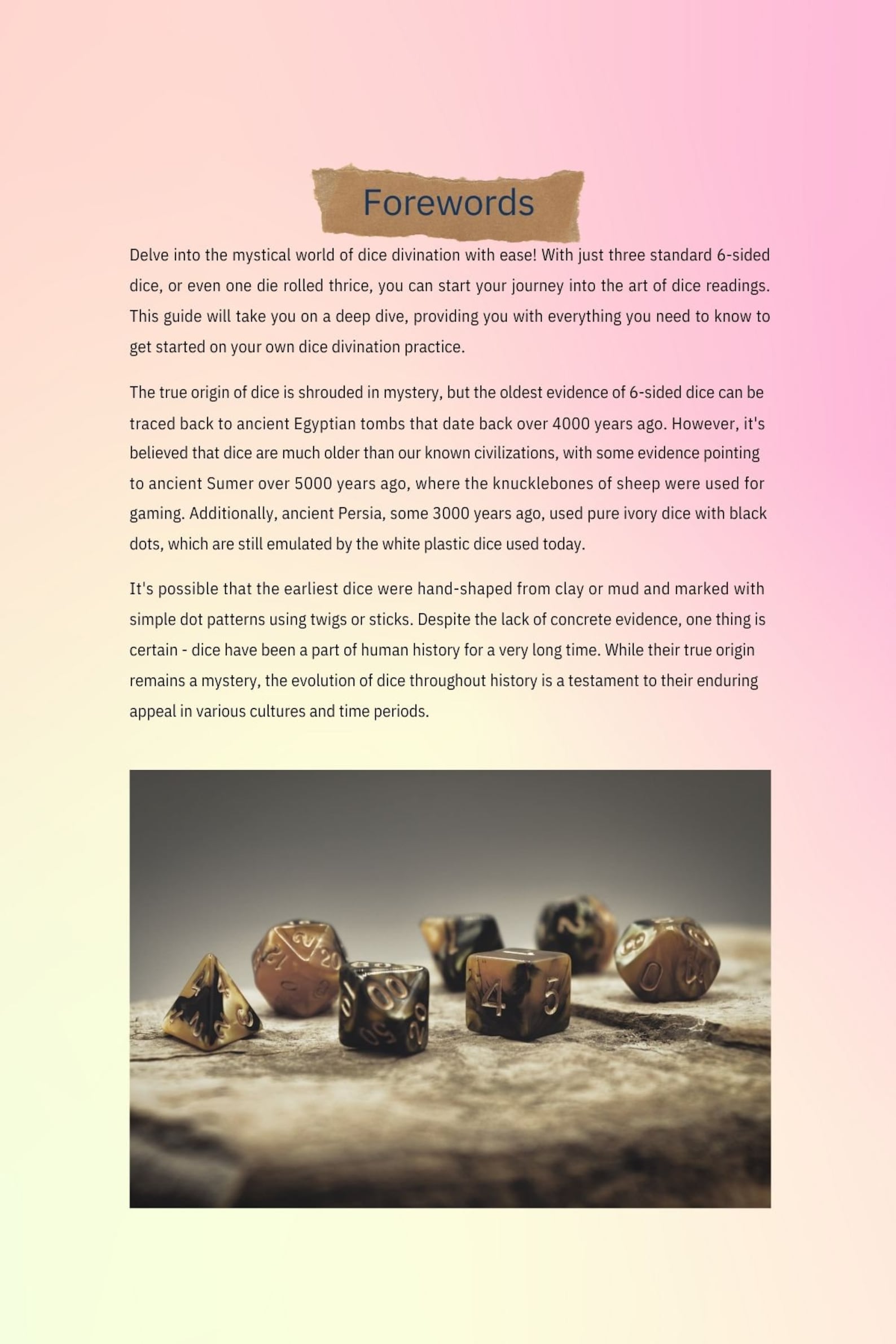 Forewords

Delve into the mystical world of dice divination with ease! With just three standard 6-sided dice, or even one die rolled thrice, you can start your journey into the art of dice readings. This guide will take you on a deep dive, providing you with everything you need to know to get started on your own dice divination practice.

The true origin of dice is shrouded in mystery, but the oldest evidence of 6-sided dice can be traced back to ancient Egyptian tombs that date back over 4000 years ago. However, it's believed that dice are much older than our known civilizations, with some evidence pointing to ancient Sumer over 5000 years ago, where the knucklebones of sheep were used for gaming. Additionally, ancient Persia, some 3000 years ago, used pure ivory dice with black dots, which are still emulated by the white plastic dice used today.

It's possible that the earliest dice were hand-shaped from clay or mud and marked with simple dot patterns using twigs or sticks. Despite the lack of concrete evidence, one thing is certain - dice have been a part of human history for a very long time. While their true origin remains a mystery, the evolution of dice throughout history is a testament to their enduring appeal in various cultures and time periods.